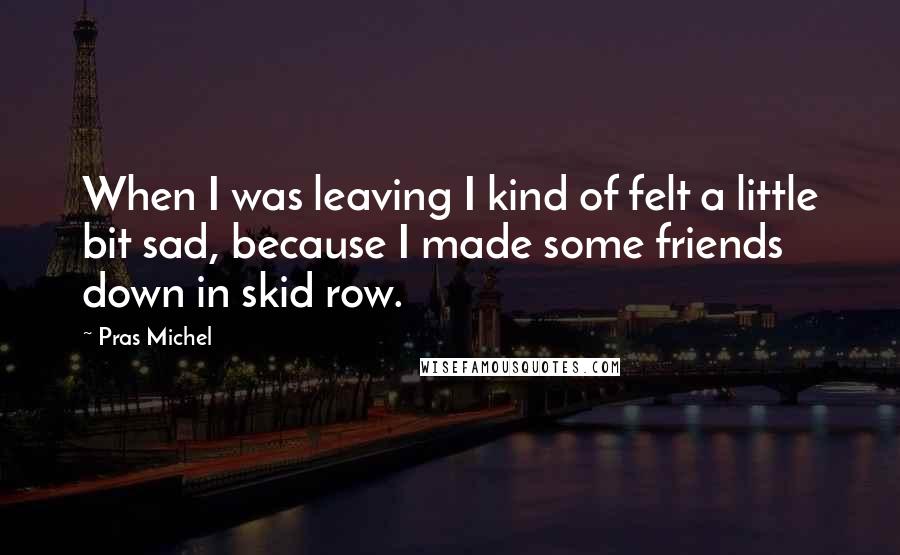 When I was leaving I kind of felt a little bit sad, because I made some friends down in skid row.

~ Pras Michel

WISEFAMOUSQUOTES.COM